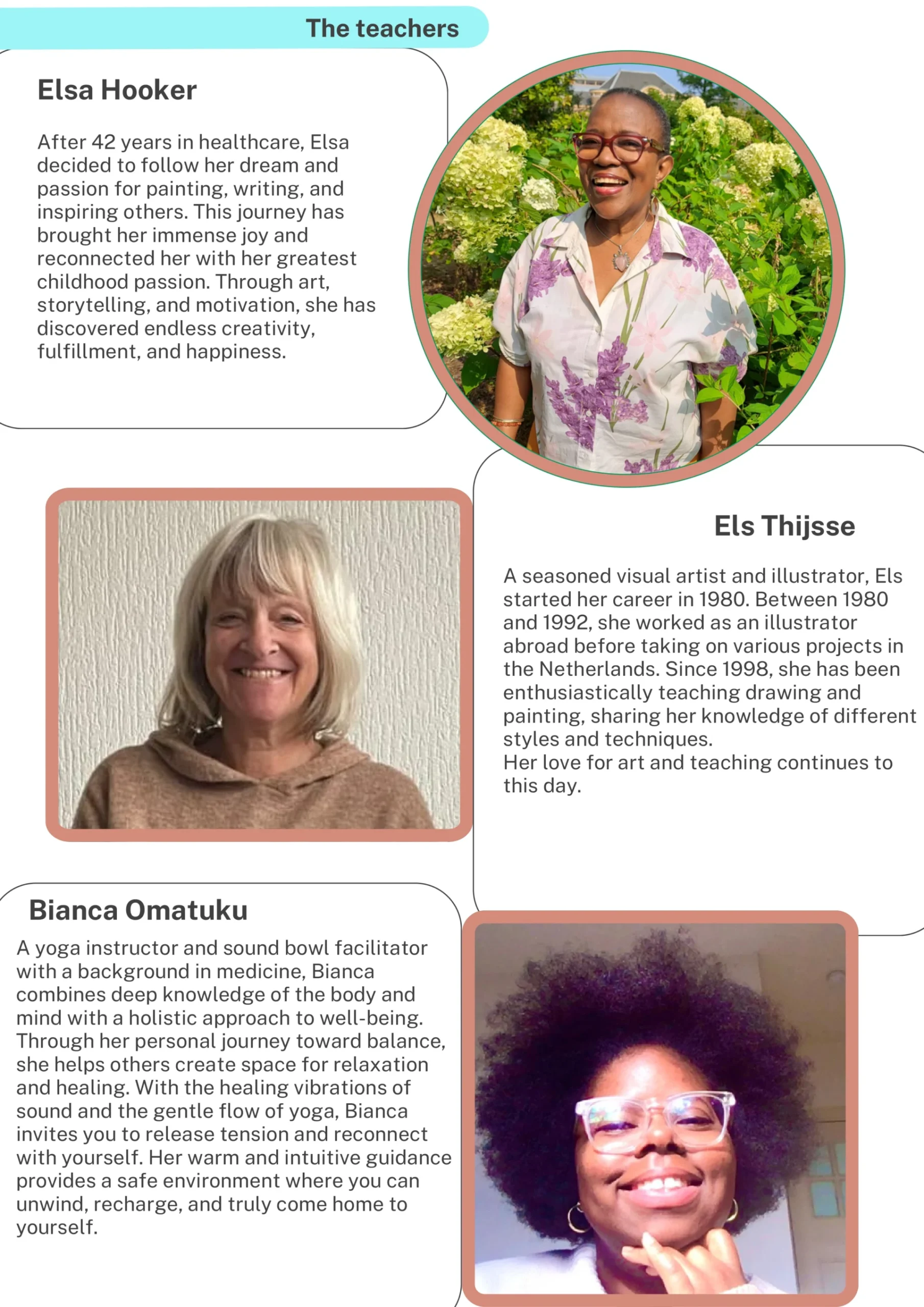 The teachers

Elsa Hooker

After 42 years in healthcare, Elsa decided to follow her dream and passion for painting, writing, and inspiring others. This journey has brought her immense joy and reconnected her with her greatest childhood passion. Through art, storytelling, and motivation, she has discovered endless creativity, fulfillment, and happiness.

Els Thijsse

A seasoned visual artist and illustrator, Els started her career in 1980. Between 1980 and 1992, she worked as an illustrator abroad before taking on various projects in the Netherlands. Since 1998, she has been enthusiastically teaching drawing and painting, sharing her knowledge of different styles and techniques.
Her love for art and teaching continues to this day.

Bianca Omatuku

A yoga instructor and sound bowl facilitator with a background in medicine, Bianca combines deep knowledge of the body and mind with a holistic approach to well-being. Through her personal journey toward balance, she helps others create space for relaxation and healing. With the healing vibrations of sound and the gentle flow of yoga, Bianca invites you to release tension and reconnect with yourself. Her warm and intuitive guidance provides a safe environment where you can unwind, recharge, and truly come home to yourself.